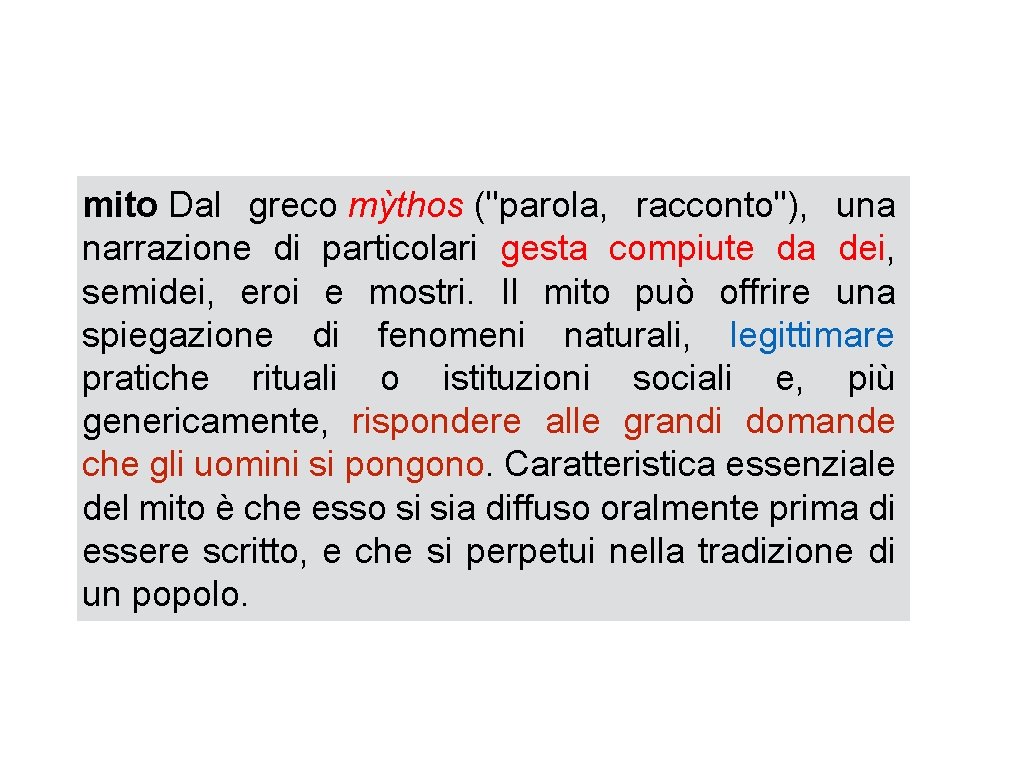 mito Dal greco mỳthos ("parola, racconto"), una narrazione di particolari gesta compiute da dei, semidei, eroi e mostri. Il mito può offrire una spiegazione di fenomeni naturali, legittimare pratiche rituali o istituzioni sociali e, più genericamente, rispondere alle grandi domande che gli uomini si pongono. Caratteristica essenziale del mito è che esso si sia diffuso oralmente prima di essere scritto, e che si perpetui nella tradizione di un popolo.